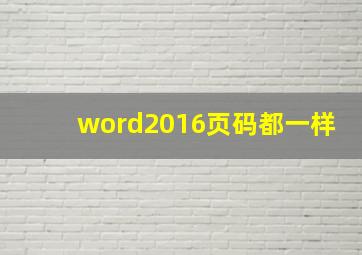 word2016页码都一样